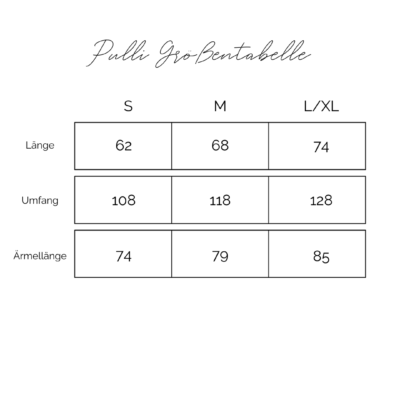 Pulli Größentabelle

|  | S | M | L/XL |
|---|---|---|---|
| Länge | 62 | 68 | 74 |
| Umfang | 108 | 118 | 128 |
| Ärmellänge | 74 | 79 | 85 |